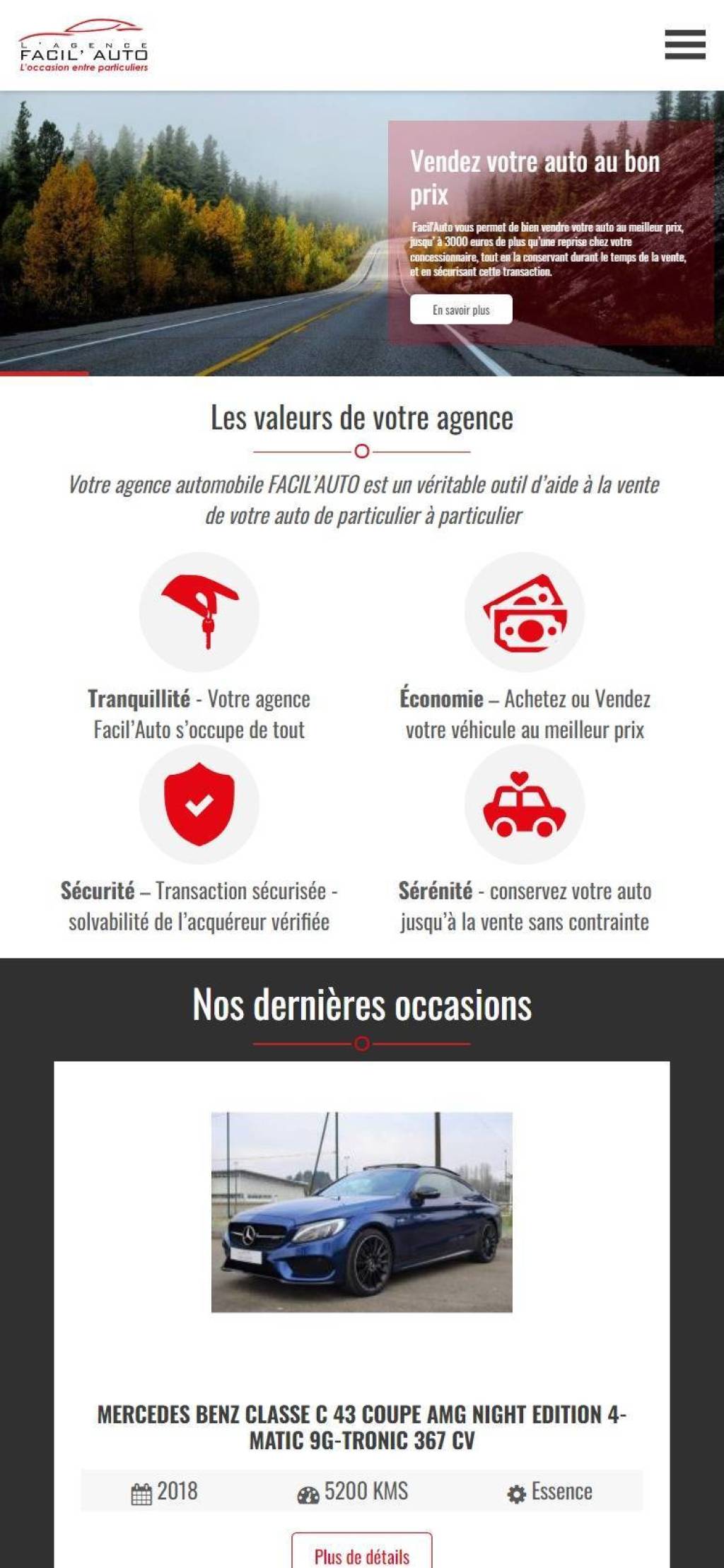 L'AGENCE
FACIL' AUTO
L'occasion entre particuliers

Vendez votre auto au bon prix

Facil'Auto vous permet de bien vendre votre auto au meilleur prix, jusqu' à 3000 euros de plus qu'une reprise chez votre concessionnaire, tout en la conservant durant le temps de la vente, et en sécurisant cette transaction.

En savoir plus

Les valeurs de votre agence

Votre agence automobile FACIL'AUTO est un véritable outil d'aide à la vente de votre auto de particulier à particulier

Tranquillité - Votre agence Facil'Auto s'occupe de tout

Économie – Achetez ou Vendez votre véhicule au meilleur prix

Sécurité – Transaction sécurisée - solvabilité de l'acquéreur vérifiée

Sérénité - conservez votre auto jusqu'à la vente sans contrainte

Nos dernières occasions

MERCEDES BENZ CLASSE C 43 COUPE AMG NIGHT EDITION 4-MATIC 9G-TRONIC 367 CV

2018 5200 KMS Essence

Plus de détails